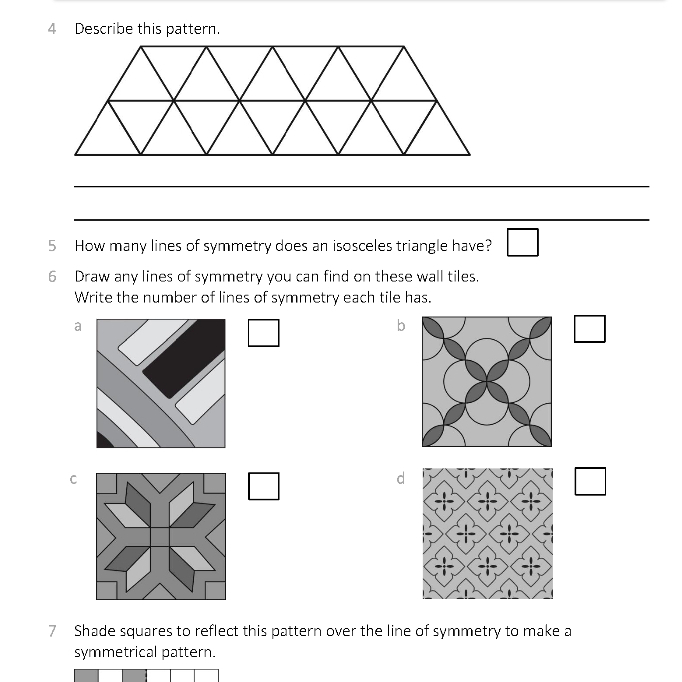 4 Describe this pattern.

5 How many lines of symmetry does an isosceles triangle have?

6 Draw any lines of symmetry you can find on these wall tiles.
Write the number of lines of symmetry each tile has.

a

b

c

d

7 Shade squares to reflect this pattern over the line of symmetry to make a symmetrical pattern.